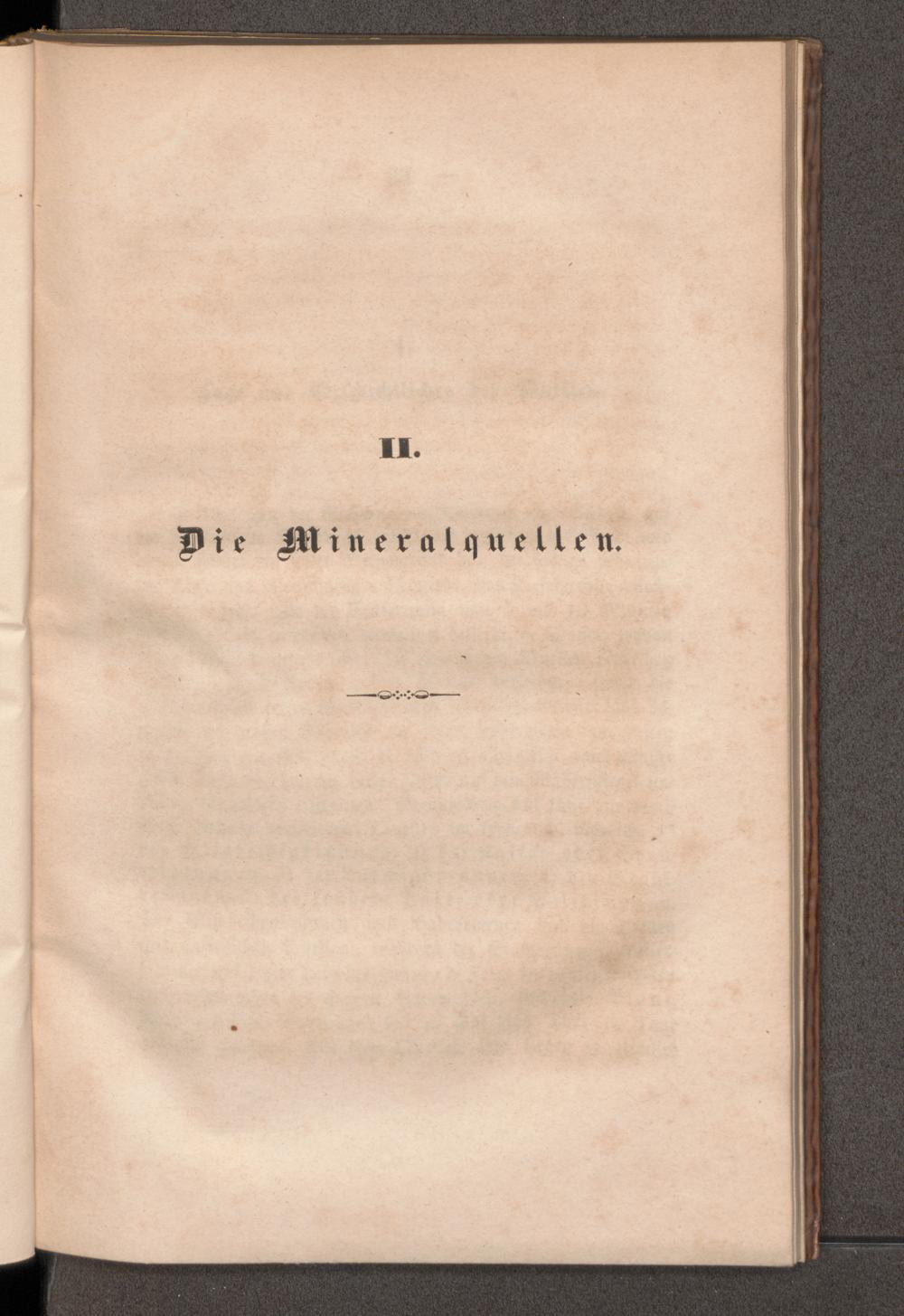 II.

Die Mineralquellen.